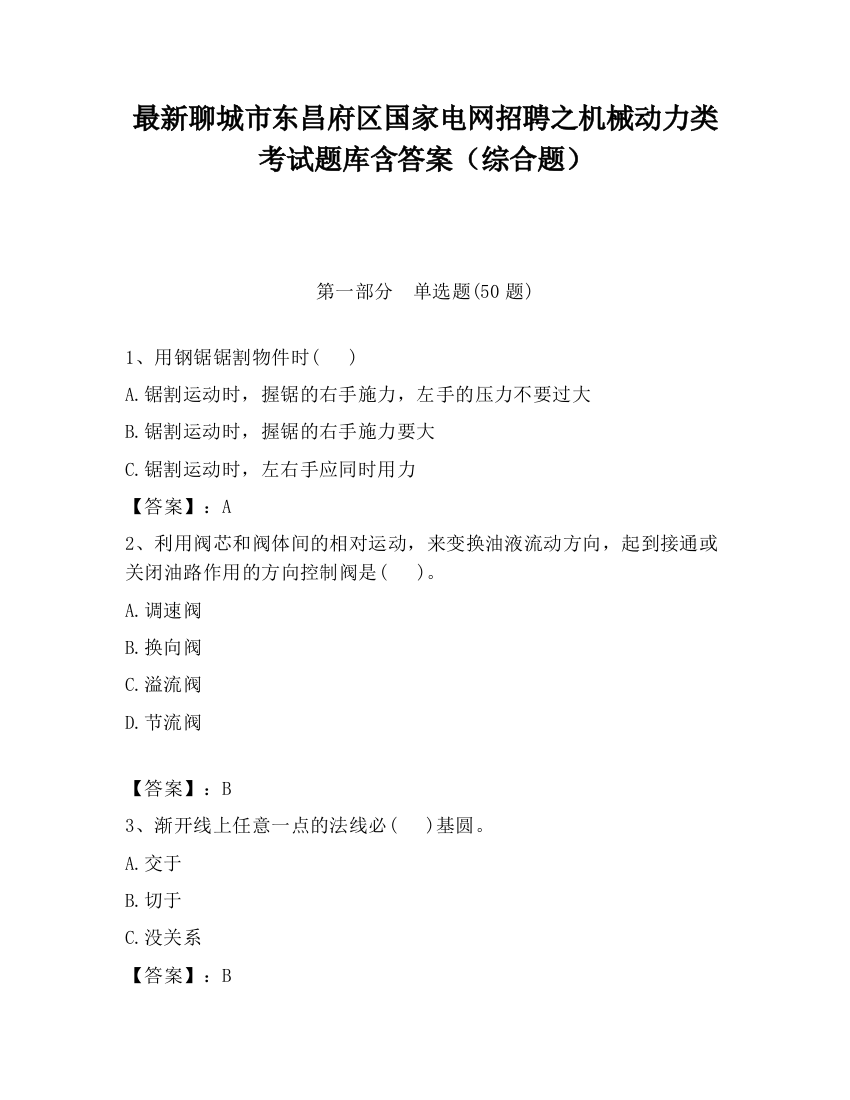 最新聊城市东昌府区国家电网招聘之机械动力类考试题库含答案（综合题）

第一部分　单选题(50 题)

1、用钢锯锯割物件时(　　)

A.锯割运动时，握锯的右手施力，左手的压力不要过大

B.锯割运动时，握锯的右手施力要大

C.锯割运动时，左右手应同时用力

【答案】：A

2、利用阀芯和阀体间的相对运动，来变换油液流动方向，起到接通或关闭油路作用的方向控制阀是(　　)。

A.调速阀

B.换向阀

C.溢流阀

D.节流阀

【答案】：B

3、渐开线上任意一点的法线必(　　)基圆。

A.交于

B.切于

C.没关系

【答案】：B